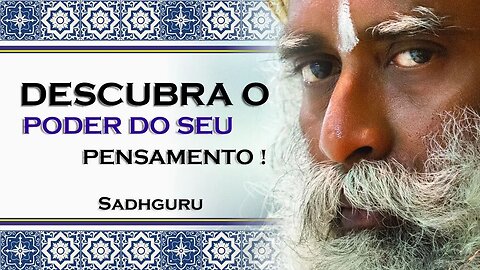 DESCUBRA O
PODER DO SEU
PENSAMENTO !

SADHGURU